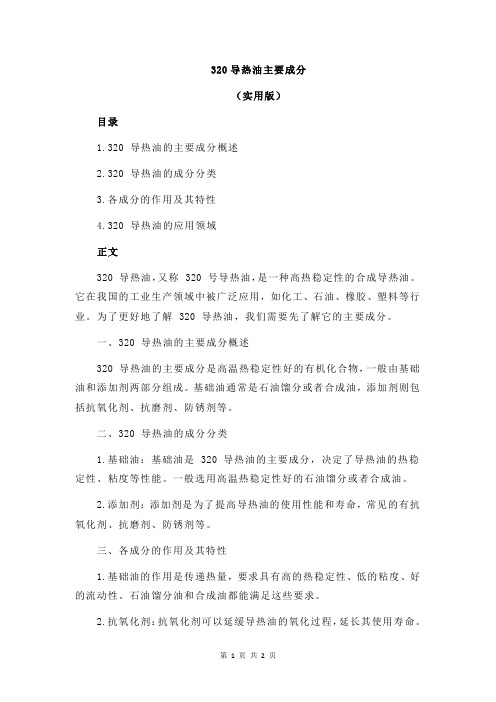 320 导热油主要成分

（实用版）

目录

1.320 导热油的主要成分概述

2.320 导热油的成分分类

3.各成分的作用及其特性

4.320 导热油的应用领域

正文

320 导热油，又称 320 号导热油，是一种高热稳定性的合成导热油。它在我国的工业生产领域中被广泛应用，如化工、石油、橡胶、塑料等行业。为了更好地了解 320 导热油，我们需要先了解它的主要成分。

一、320 导热油的主要成分概述

320 导热油的主要成分是高温热稳定性好的有机化合物，一般由基础油和添加剂两部分组成。基础油通常是石油馏分或者合成油，添加剂则包括抗氧化剂、抗磨剂、防锈剂等。

二、320 导热油的成分分类

1.基础油：基础油是 320 导热油的主要成分，决定了导热油的热稳定性、粘度等性能。一般选用高温热稳定性好的石油馏分或者合成油。

2.添加剂：添加剂是为了提高导热油的使用性能和寿命，常见的有抗氧化剂、抗磨剂、防锈剂等。

三、各成分的作用及其特性

1.基础油的作用是传递热量，要求具有高的热稳定性、低的粘度、好的流动性。石油馏分油和合成油都能满足这些要求。

2.抗氧化剂：抗氧化剂可以延缓导热油的氧化过程，延长其使用寿命。

第 1 页 共 2 页